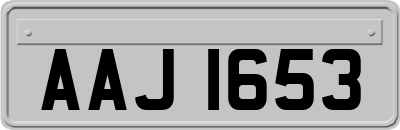 AAJ 1653